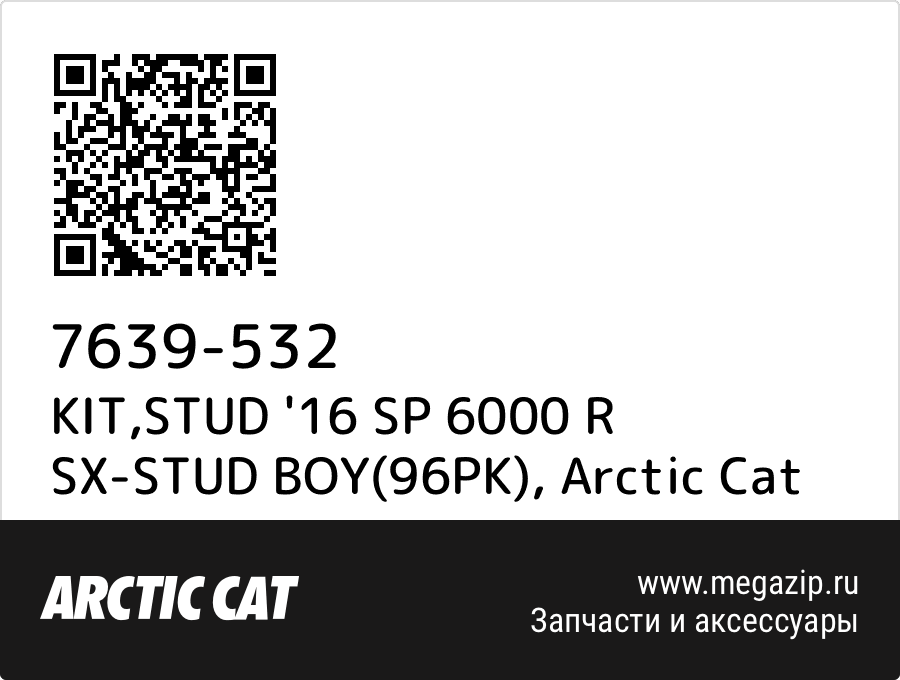 7639-532
KIT,STUD '16 SP 6000 R SX-STUD BOY(96PK), Arctic Cat

ARCTIC CAT

www.megazip.ru
Запчасти и аксессуары